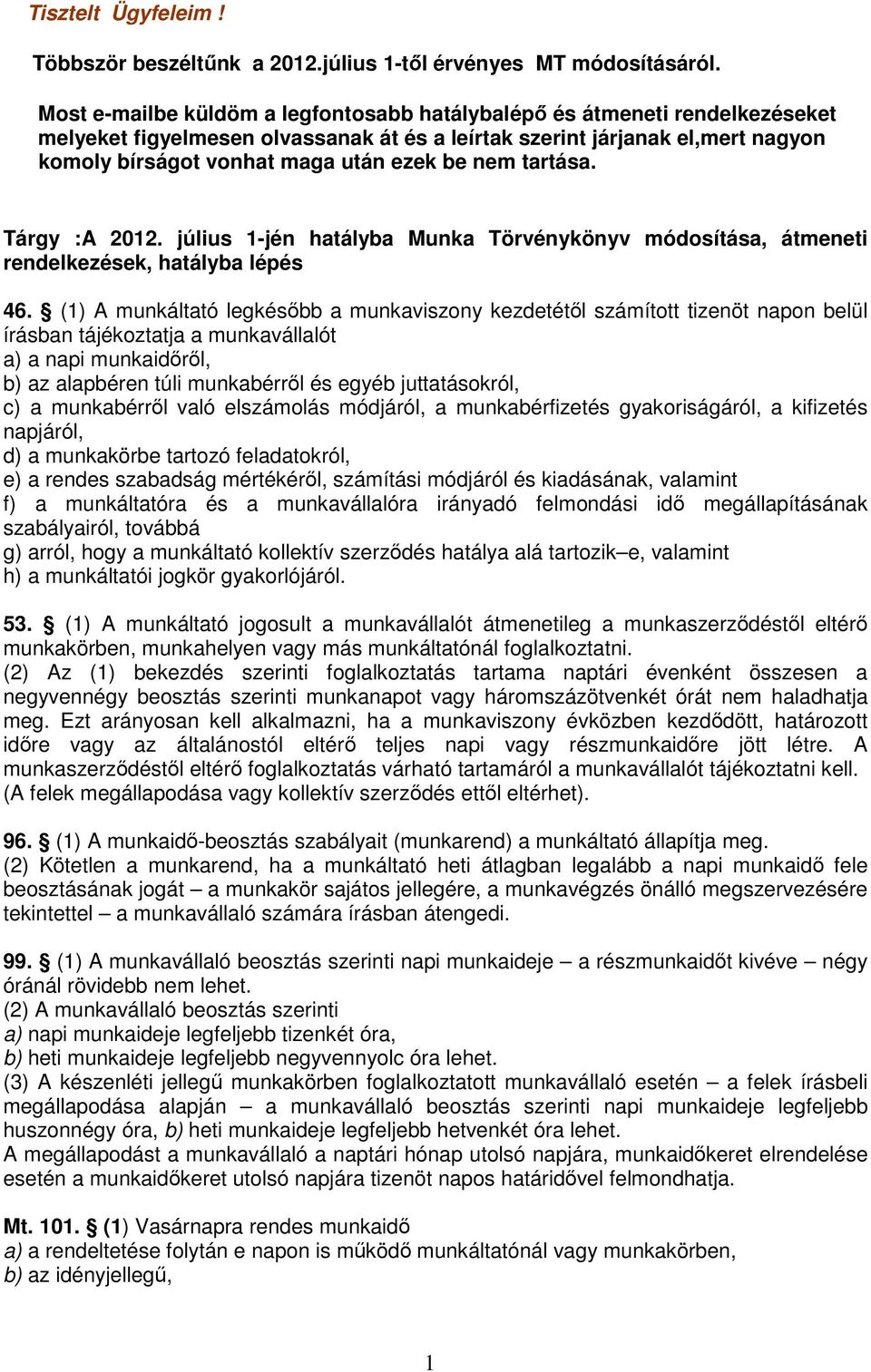 Tisztelt Ügyfeleim !

Többször beszéltűnk a 2012.július 1-től érvényes MT módosításáról.

Most e-mailbe küldöm a legfontosabb hatálybalépő és átmeneti rendelkezéseket melyeket figyelmesen olvassanak át és a leírtak szerint járjanak el,mert nagyon komoly bírságot vonhat maga után ezek be nem tartása.

Tárgy :A 2012. július 1-jén hatályba Munka Törvénykönyv módosítása, átmeneti rendelkezések, hatályba lépés

46. § (1) A munkáltató legkésőbb a munkaviszony kezdetétől számított tizenöt napon belül írásban tájékoztatja a munkavállalót
a) a napi munkaidőről,
b) az alapbéren túli munkabérről és egyéb juttatásokról,
c) a munkabérről való elszámolás módjáról, a munkabérfizetés gyakoriságáról, a kifizetés napjáról,
d) a munkakörbe tartozó feladatokról,
e) a rendes szabadság mértékéről, számítási módjáról és kiadásának, valamint
f) a munkáltatóra és a munkavállalóra irányadó felmondási idő megállapításának szabályairól, továbbá
g) arról, hogy a munkáltató kollektív szerződés hatálya alá tartozik–e, valamint
h) a munkáltatói jogkör gyakorlójáról.

53. § (1) A munkáltató jogosult a munkavállalót átmenetileg a munkaszerződéstől eltérő munkakörben, munkahelyen vagy más munkáltatónál foglalkoztatni.
(2) Az (1) bekezdés szerinti foglalkoztatás tartama naptári évenként összesen a negyvennégy beosztás szerinti munkanapot vagy háromszázötvenkét órát nem haladhatja meg. Ezt arányosan kell alkalmazni, ha a munkaviszony évközben kezdődött, határozott időre vagy az általánostól eltérő teljes napi vagy részmunkaidőre jött létre. A munkaszerződéstől eltérő foglalkoztatás várható tartamáról a munkavállalót tájékoztatni kell. (A felek megállapodása vagy kollektív szerződés ettől eltérhet).

96. § (1) A munkaidő-beosztás szabályait (munkarend) a munkáltató állapítja meg.
(2) Kötetlen a munkarend, ha a munkáltató heti átlagban legalább a napi munkaidő fele beosztásának jogát – a munkakör sajátos jellegére, a munkavégzés önálló megszervezésére tekintettel – a munkavállaló számára írásban átengedi.

99. § (1) A munkavállaló beosztás szerinti napi munkaideje – a részmunkaidőt kivéve – négy óránál rövidebb nem lehet.
(2) A munkavállaló beosztás szerinti
a) napi munkaideje legfeljebb tizenkét óra,
b) heti munkaideje legfeljebb negyvennyolc óra lehet.
(3) A készenléti jellegű munkakörben foglalkoztatott munkavállaló esetén – a felek írásbeli megállapodása alapján – a munkavállaló beosztás szerinti napi munkaideje legfeljebb huszonnégy óra, b) heti munkaideje legfeljebb hetvenkét óra lehet.
A megállapodást a munkavállaló a naptári hónap utolsó napjára, munkaidőkeret elrendelése esetén a munkaidőkeret utolsó napjára tizenöt napos határidővel felmondhatja.

Mt. 101. § (1) Vasárnapra rendes munkaidő
a) a rendeltetése folytán e napon is működő munkáltatónál vagy munkakörben,
b) az idényjellegű,

1